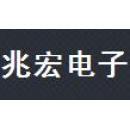 兆宏电子